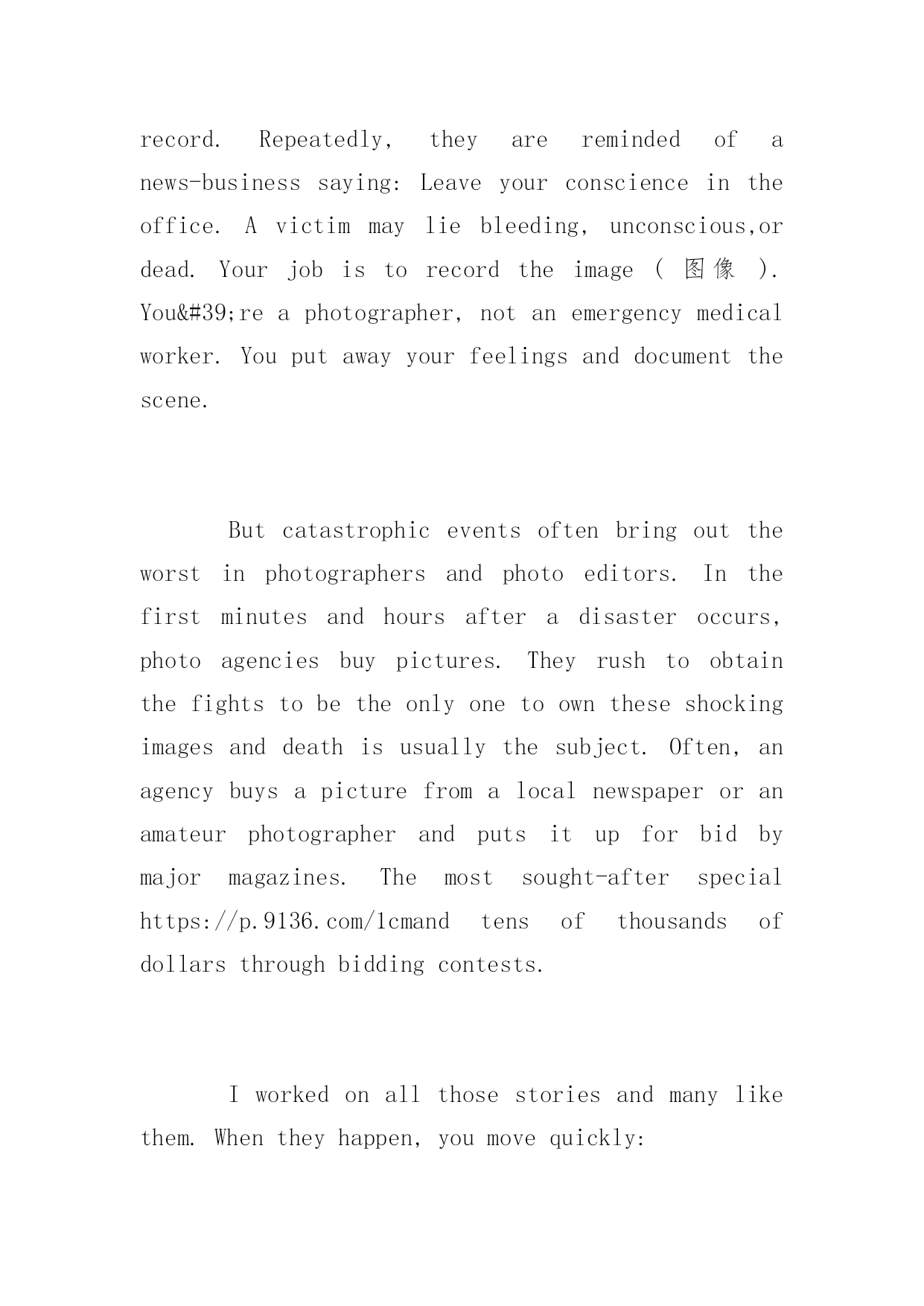 record. Repeatedly, they are reminded of a news-business saying: Leave your conscience in the office. A victim may lie bleeding, unconscious,or dead. Your job is to record the image ( 图像 ). You&#39;re a photographer, not an emergency medical worker. You put away your feelings and document the scene.

But catastrophic events often bring out the worst in photographers and photo editors. In the first minutes and hours after a disaster occurs, photo agencies buy pictures. They rush to obtain the fights to be the only one to own these shocking images and death is usually the subject. Often, an agency buys a picture from a local newspaper or an amateur photographer and puts it up for bid by major magazines. The most sought-after special https://p.9136.com/1cmand tens of thousands of dollars through bidding contests.

I worked on all those stories and many like them. When they happen, you move quickly: